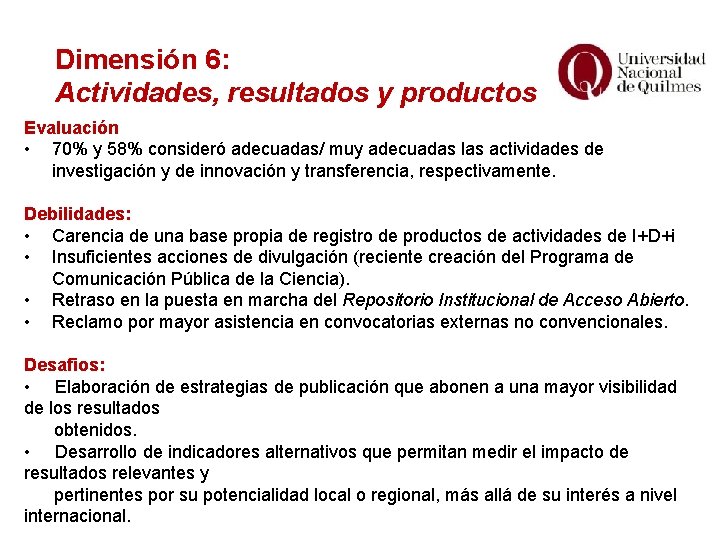 Dimensión 6:
Actividades, resultados y productos

Universidad Nacional de Quilmes

Evaluación
• 70% y 58% consideró adecuadas/ muy adecuadas las actividades de investigación y de innovación y transferencia, respectivamente.

Debilidades:
• Carencia de una base propia de registro de productos de actividades de I+D+i
• Insuficientes acciones de divulgación (reciente creación del Programa de Comunicación Pública de la Ciencia).
• Retraso en la puesta en marcha del Repositorio Institucional de Acceso Abierto.
• Reclamo por mayor asistencia en convocatorias externas no convencionales.

Desafíos:
• Elaboración de estrategias de publicación que abonen a una mayor visibilidad de los resultados obtenidos.
• Desarrollo de indicadores alternativos que permitan medir el impacto de resultados relevantes y pertinentes por su potencialidad local o regional, más allá de su interés a nivel internacional.